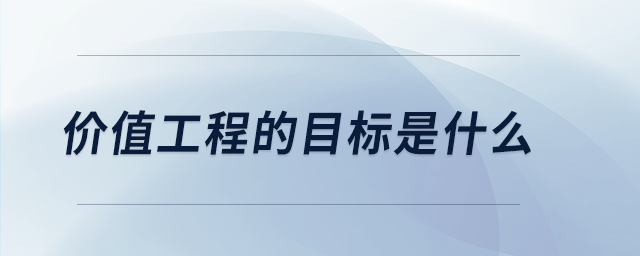 价值工程的目标是什么